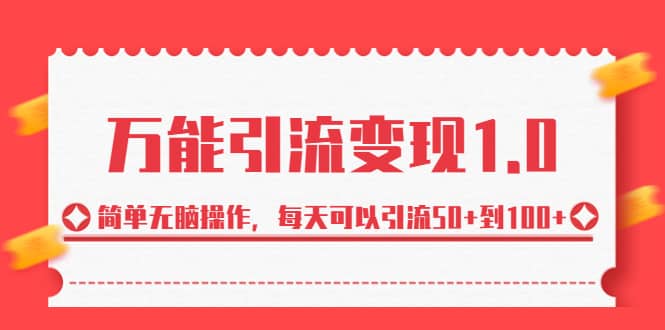 万能引流变现1.0

简单无脑操作，每天可以引流50+到100+